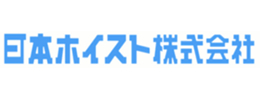 日本ホイスト株式会社